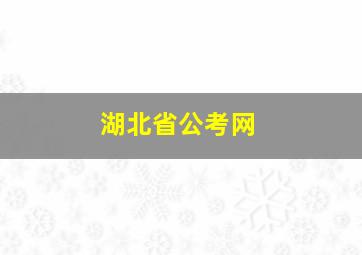 湖北省公考网